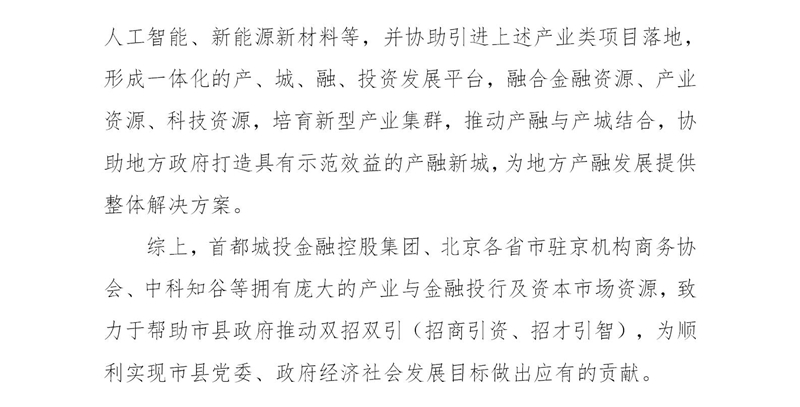 人工智能、新能源新材料等，并协助引进上述产业类项目落地，形成一体化的产、城、融、投资发展平台，融合金融资源、产业资源、科技资源，培育新型产业集群，推动产融与产城结合，协助地方政府打造具有示范效益的产融新城，为地方产融发展提供整体解决方案。

综上，首都城投金融控股集团、北京各省市驻京机构商务协会、中科知谷等拥有庞大的产业与金融投行及资本市场资源，致力于帮助市县政府推动双招双引（招商引资、招才引智），为顺利实现市县党委、政府经济社会发展目标做出应有的贡献。